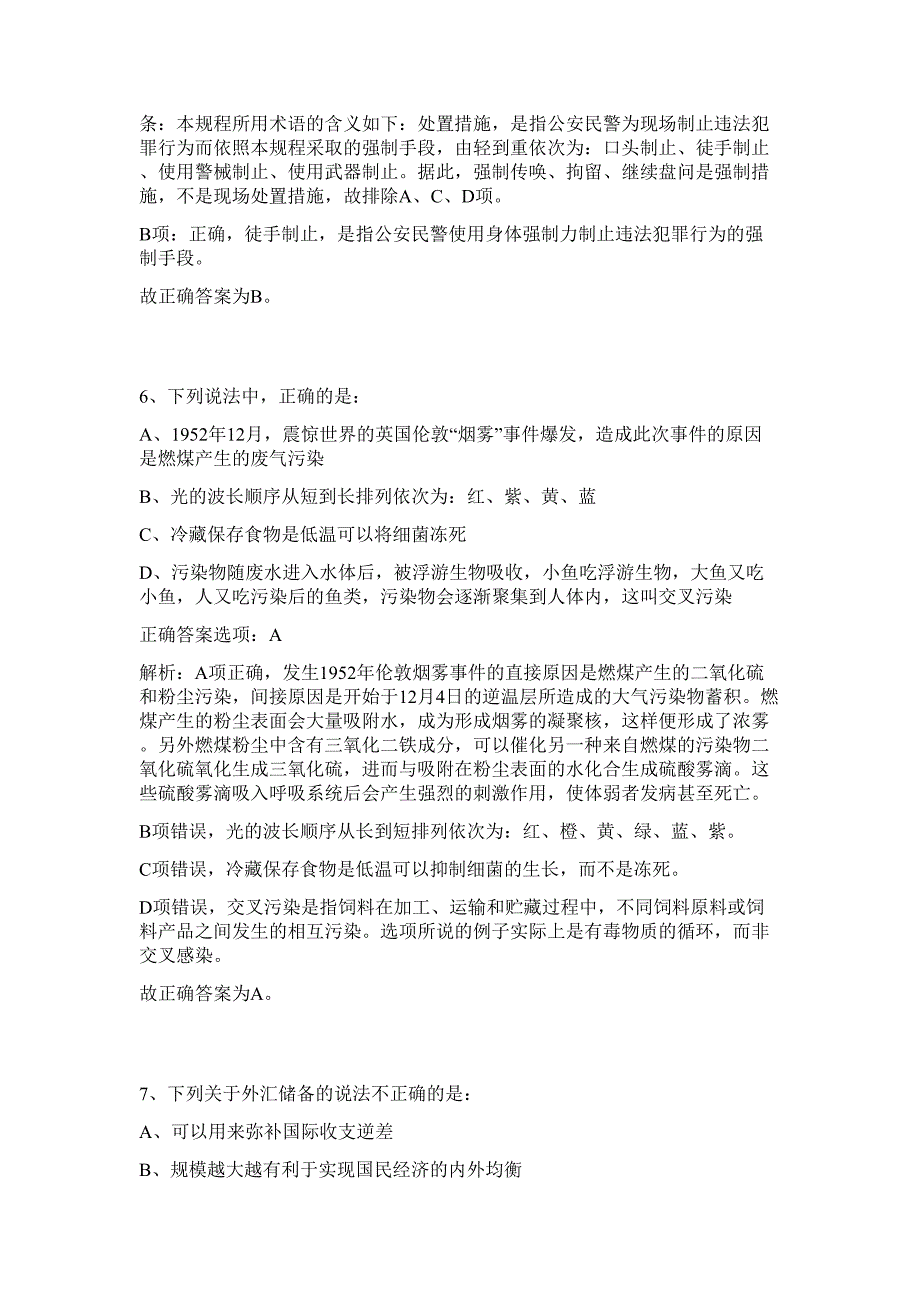 条：本规程所用术语的含义如下：处置措施，是指公安民警为现场制止违法犯罪行为而依照本规程采取的强制手段，由轻到重依次为：口头制止、徒手制止、使用警械制止、使用武器制止。据此，强制传唤、拘留、继续盘问是强制措施，不是现场处置措施，故排除A、C、D项。

B项：正确，徒手制止，是指公安民警使用身体强制力制止违法犯罪行为的强制手段。

故正确答案为B。

6、下列说法中，正确的是：

A、1952年12月，震惊世界的英国伦敦“烟雾”事件爆发，造成此次事件的原因是燃煤产生的废气污染

B、光的波长顺序从短到长排列依次为：红、紫、黄、蓝

C、冷藏保存食物是低温可以将细菌冻死

D、污染物随废水进入水体后，被浮游生物吸收，小鱼吃浮游生物，大鱼又吃小鱼，人又吃污染后的鱼类，污染物会逐渐聚集到人体内，这叫交叉污染

正确答案选项：A

解析：A项正确，发生1952年伦敦烟雾事件的直接原因是燃煤产生的二氧化硫和粉尘污染，间接原因是开始于12月4日的逆温层所造成的大气污染物蓄积。燃煤产生的粉尘表面会大量吸附水，成为形成烟雾的凝聚核，这样便形成了浓雾。另外燃煤粉尘中含有三氧化二铁成分，可以催化另一种来自燃煤的污染物二氧化硫氧化生成三氧化硫，进而与吸附在粉尘表面的水化合生成硫酸雾滴。这些硫酸雾滴吸入呼吸系统后会产生强烈的刺激作用，使体弱者发病甚至死亡。

B项错误，光的波长顺序从长到短排列依次为：红、橙、黄、绿、蓝、紫。

C项错误，冷藏保存食物是低温可以抑制细菌的生长，而不是冻死。

D项错误，交叉污染是指饲料在加工、运输和贮藏过程中，不同饲料原料或饲料产品之间发生的相互污染。选项所说的例子实际上是有毒物质的循环，而非交叉感染。

故正确答案为A。

7、下列关于外汇储备的说法不正确的是：

A、可以用来弥补国际收支逆差

B、规模越大越有利于实现国民经济的内外均衡